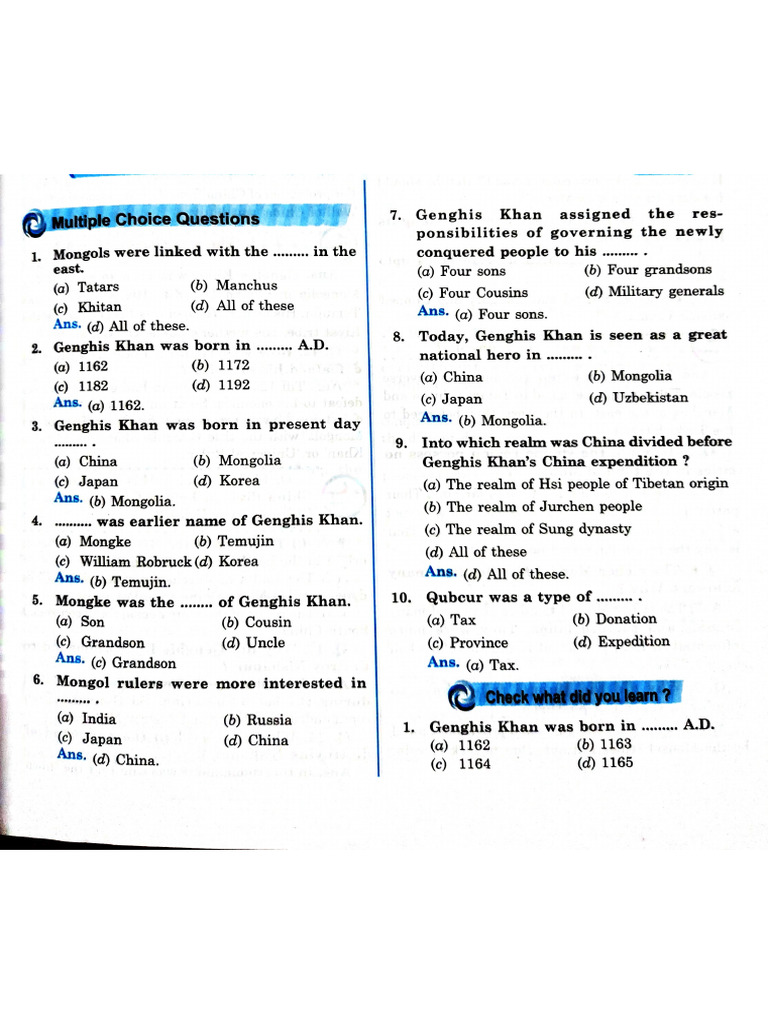 Multiple Choice Questions

1. Mongols were linked with the ......... in the east.
(a) Tatars (b) Manchus
(c) Khitan (d) All of these
Ans. (d) All of these.

2. Genghis Khan was born in ......... A.D.
(a) 1162 (b) 1172
(c) 1182 (d) 1192
Ans. (a) 1162.

3. Genghis Khan was born in present day ......... .
(a) China (b) Mongolia
(c) Japan (d) Korea
Ans. (b) Mongolia.

4. ......... was earlier name of Genghis Khan.
(a) Mongke (b) Temujin
(c) William Robruck (d) Korea
Ans. (b) Temujin.

5. Mongke was the ........ of Genghis Khan.
(a) Son (b) Cousin
(c) Grandson (d) Uncle
Ans. (c) Grandson

6. Mongol rulers were more interested in ......... .
(a) India (b) Russia
(c) Japan (d) China
Ans. (d) China.

7. Genghis Khan assigned the responsibilities of governing the newly conquered people to his ......... .
(a) Four sons (b) Four grandsons
(c) Four Cousins (d) Military generals
Ans. (a) Four sons.

8. Today, Genghis Khan is seen as a great national hero in ......... .
(a) China (b) Mongolia
(c) Japan (d) Uzbekistan
Ans. (b) Mongolia.

9. Into which realm was China divided before Genghis Khan's China expendition ?
(a) The realm of Hsi people of Tibetan origin
(b) The realm of Jurchen people
(c) The realm of Sung dynasty
(d) All of these
Ans. (d) All of these.

10. Qubcur was a type of ......... .
(a) Tax (b) Donation
(c) Province (d) Expedition
Ans. (a) Tax.

Check what did you learn ?

1. Genghis Khan was born in ......... A.D.
(a) 1162 (b) 1163
(c) 1164 (d) 1165